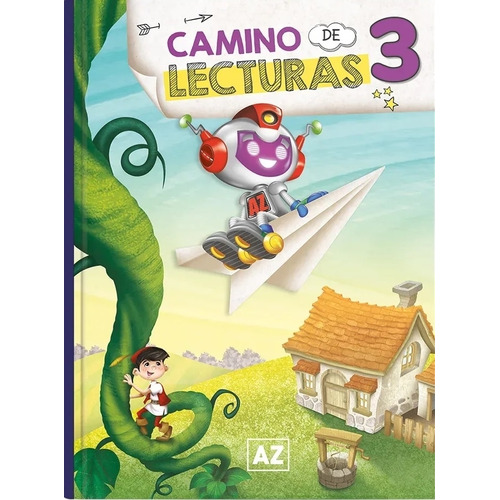 CAMINO DE LECTURAS 3

AZ

AZ